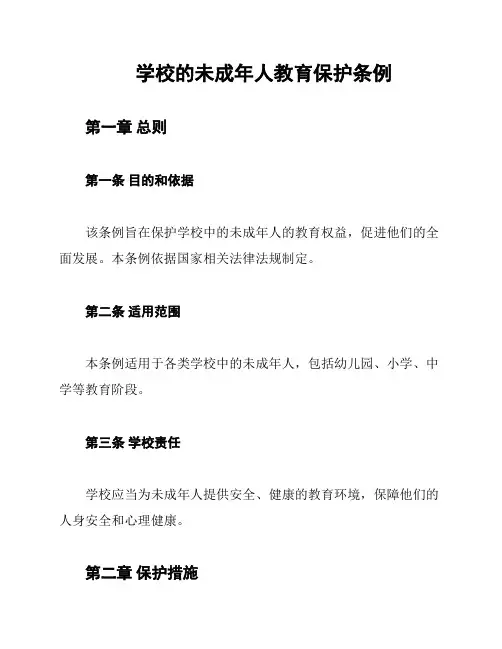 学校的未成年人教育保护条例

第一章 总则

第一条 目的和依据

该条例旨在保护学校中的未成年人的教育权益，促进他们的全面发展。本条例依据国家相关法律法规制定。

第二条 适用范围

本条例适用于各类学校中的未成年人，包括幼儿园、小学、中学等教育阶段。

第三条 学校责任

学校应当为未成年人提供安全、健康的教育环境，保障他们的人身安全和心理健康。

第二章 保护措施